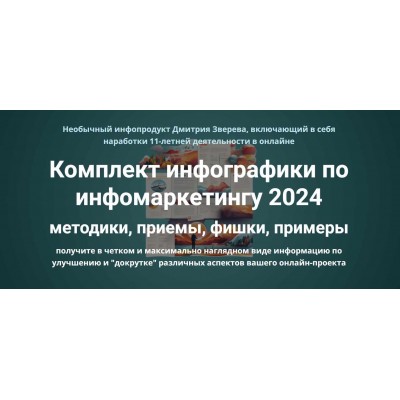 Необычный инфопродукт Дмитрия Зверева, включающий в себя наработки 11-летней деятельности в онлайне

Комплект инфографики по инфомаркетингу 2024

методики, приемы, фишки, примеры

получите в четком и максимально наглядном виде информацию по улучшению и "докрутке" различных аспектов вашего онлайн-проекта